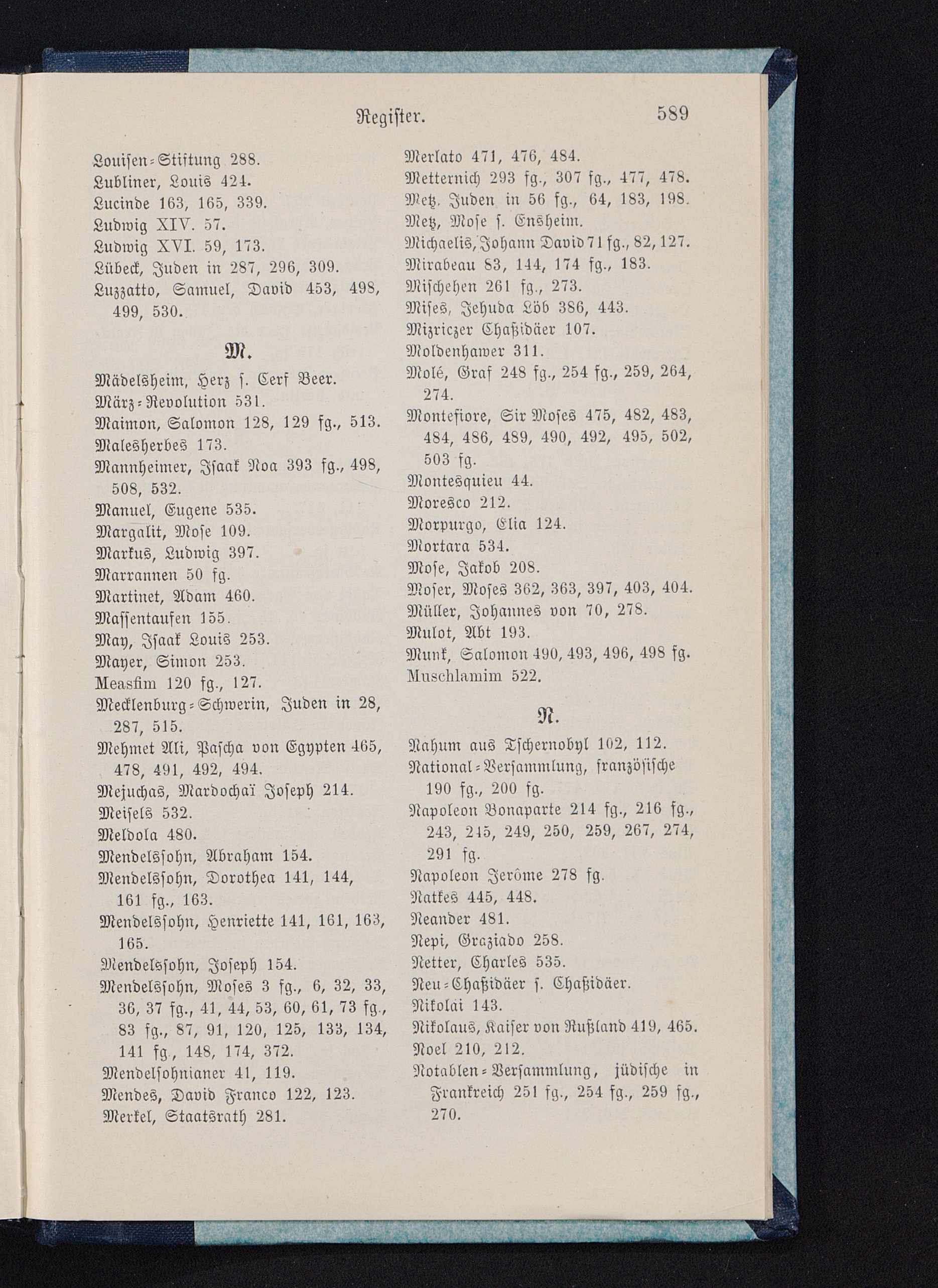 Register. 589

Louisen-Stiftung 288.
Lubliner, Louis 424.
Lucinde 163, 165, 339.
Ludwig XIV. 57.
Ludwig XVI. 59, 173.
Lübeck, Juden in 287, 296, 309.
Luzzatto, Samuel, David 453, 498, 499, 530.

M.

Mädelsheim, Herz s. Cerf Beer.
März-Revolution 531.
Maimon, Salomon 128, 129 fg., 513.
Malesherbes 173.
Mannheimer, Isaak Noa 393 fg., 498, 508, 532.
Manuel, Eugene 535.
Margalit, Mose 109.
Markus, Ludwig 397.
Marrannen 50 fg.
Martinet, Adam 460.
Massentaufen 155.
May, Isaak Louis 253.
Mayer, Simon 253.
Measfim 120 fg., 127.
Mecklenburg-Schwerin, Juden in 28, 287, 515.
Mehmet Ali, Pascha von Egypten 465, 478, 491, 492, 494.
Mejuchas, Mardochaï Joseph 214.
Meisels 532.
Meldola 480.
Mendelssohn, Abraham 154.
Mendelssohn, Dorothea 141, 144, 161 fg., 163.
Mendelssohn, Henriette 141, 161, 163, 165.
Mendelssohn, Joseph 154.
Mendelssohn, Moses 3 fg., 6, 32, 33, 36, 37 fg., 41, 44, 53, 60, 61, 73 fg., 83 fg., 87, 91, 120, 125, 133, 134, 141 fg., 148, 174, 372.
Mendelsohnianer 41, 119.
Mendes, David Franco 122, 123.
Merkel, Staatsrath 281.

Merlato 471, 476, 484.
Metternich 293 fg., 307 fg., 477, 478.
Metz, Juden in 56 fg., 64, 183, 198.
Metz, Mose s. Ensheim.
Michaelis, Johann David 71 fg., 82, 127.
Mirabeau 83, 144, 174 fg., 183.
Mischehen 261 fg., 273.
Mises, Jehuda Löb 386, 443.
Mizriczer Chaßidäer 107.
Moldenhawer 311.
Molé, Graf 248 fg., 254 fg., 259, 264, 274.
Montefiore, Sir Moses 475, 482, 483, 484, 486, 489, 490, 492, 495, 502, 503 fg.
Montesquieu 44.
Moresco 212.
Morpurgo, Elia 124.
Mortara 534.
Mose, Jakob 208.
Moser, Moses 362, 363, 397, 403, 404.
Müller, Johannes von 70, 278.
Mulot, Abt 193.
Munk, Salomon 490, 493, 496, 498 fg.
Muschlamim 522.

N.

Nahum aus Tschernobyl 102, 112.
National-Versammlung, französische 190 fg., 200 fg.
Napoleon Bonaparte 214 fg., 216 fg., 243, 245, 249, 250, 259, 267, 274, 291 fg.
Napoleon Jerôme 278 fg.
Natkes 445, 448.
Neander 481.
Nepi, Graziado 258.
Netter, Charles 535.
Neu-Chaßidäer s. Chaßidäer.
Nikolai 143.
Nikolaus, Kaiser von Rußland 419, 465.
Noel 210, 212.
Notablen-Versammlung, jüdische in Frankreich 251 fg., 254 fg., 259 fg., 270.